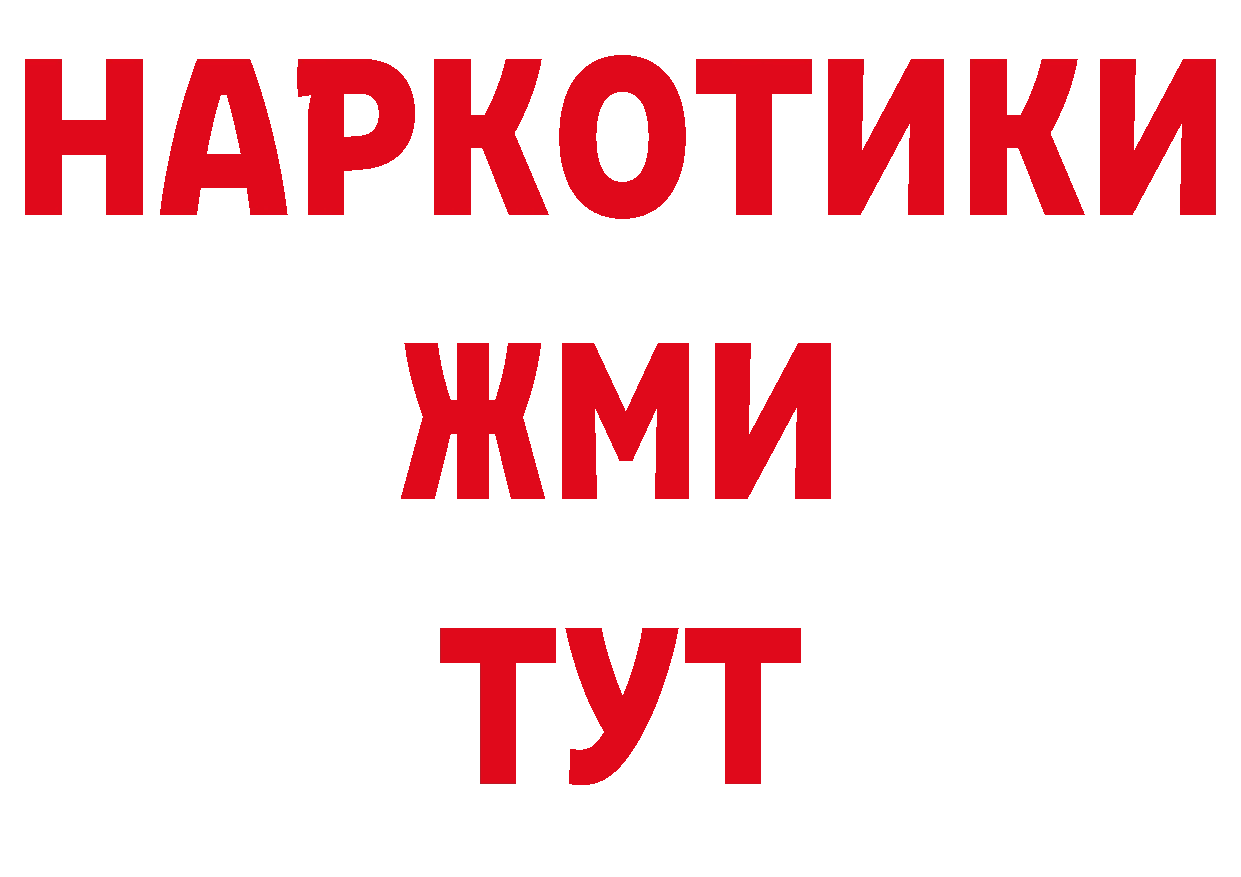 НАРКОТИКИ
ЖМИ
ТУТ